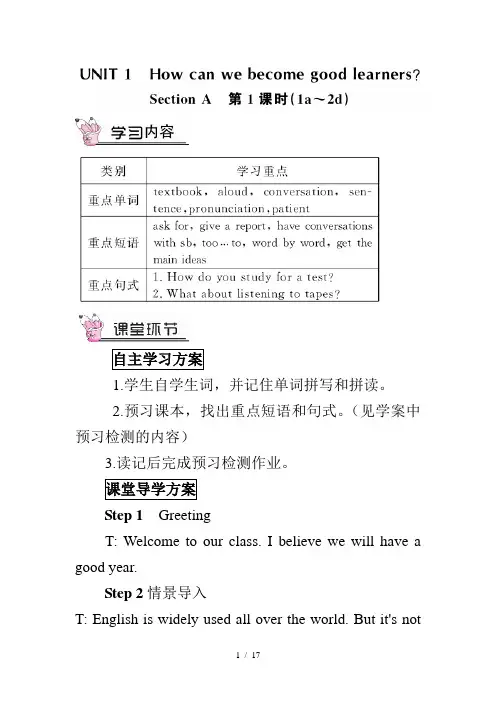 UNIT 1 How can we become good learners?

Section A 第 1 课时(1a～2d)

学习内容

| 类别 | 学习重点 |
|---|---|
| 重点单词 | textbook, aloud, conversation, sentence, pronunciation, patient |
| 重点短语 | ask for, give a report, have conversations with sb, too…to, word by word, get the main ideas |
| 重点句式 | 1. How do you study for a test? 2. What about listening to tapes? |

课堂环节

自主学习方案

1.学生自学生词，并记住单词拼写和拼读。

2.预习课本，找出重点短语和句式。(见学案中预习检测的内容)

3.读记后完成预习检测作业。

课堂导学方案

Step 1 Greeting

T: Welcome to our class. I believe we will have a good year.

Step 2 情景导入

T: English is widely used all over the world. But it's not

1 / 17